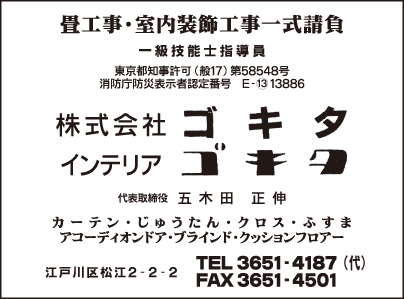 畳工事・室内装飾工事一式請負

一級技能士指導員

東京都知事許可（般17）第58548号
消防庁防災表示者認定番号　E-⑬13886

株式会社　ゴキタ
インテリア　ゴキタ

代表取締役　五木田　正伸

カーテン・じゅうたん・クロス・ふすま
アコーディオンドア・ブラインド・クッションフロアー

江戸川区松江2-2-2

TEL 3651-4187（代）
FAX 3651-4501